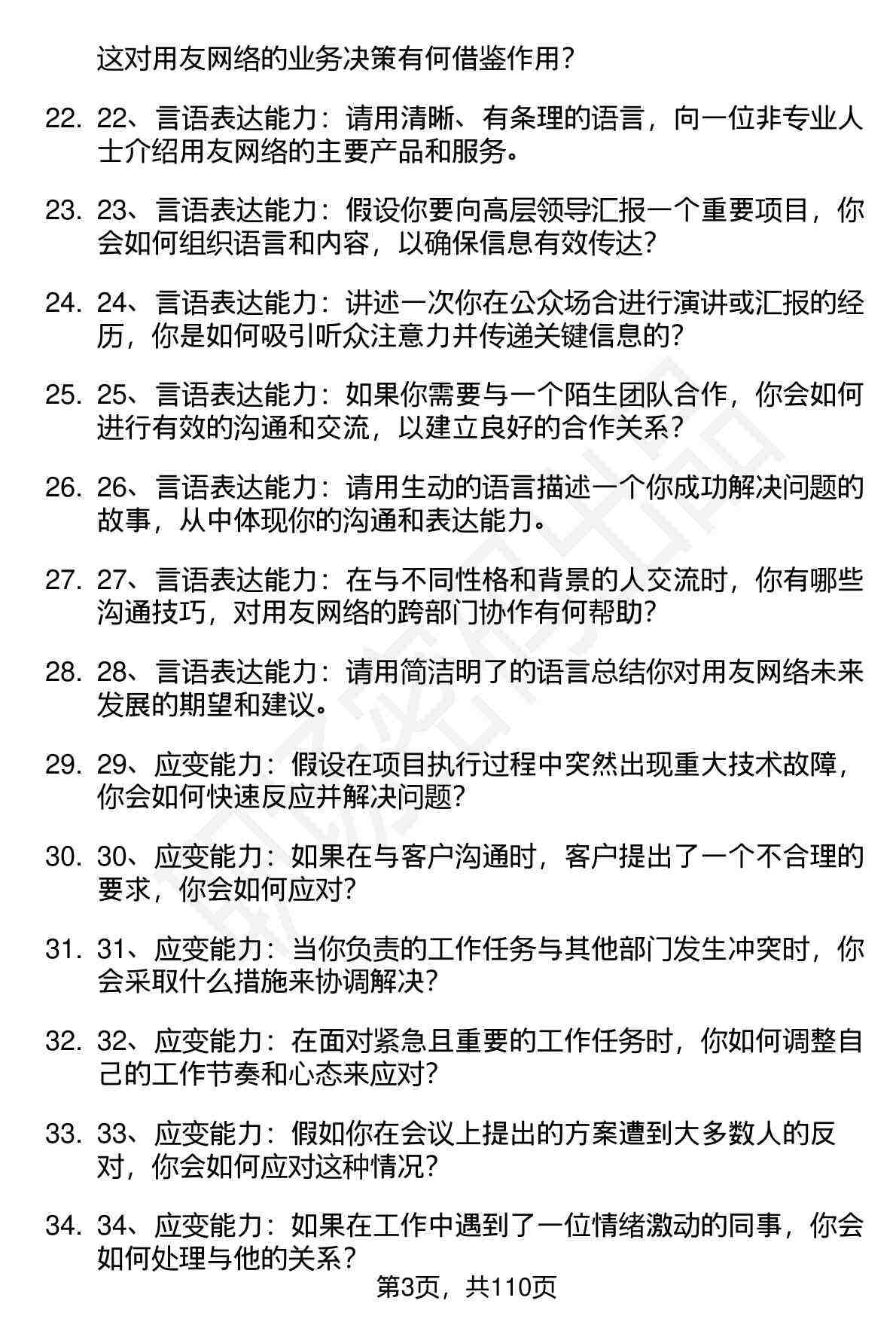 这对用友网络的业务决策有何借鉴作用？

22. 22、言语表达能力：请用清晰、有条理的语言，向一位非专业人士介绍用友网络的主要产品和服务。

23. 23、言语表达能力：假设你要向高层领导汇报一个重要项目，你会如何组织语言和内容，以确保信息有效传达？

24. 24、言语表达能力：讲述一次你在公众场合进行演讲或汇报的经历，你是如何吸引听众注意力并传递关键信息的？

25. 25、言语表达能力：如果你需要与一个陌生团队合作，你会如何进行有效的沟通和交流，以建立良好的合作关系？

26. 26、言语表达能力：请用生动的语言描述一个你成功解决问题的故事，从中体现你的沟通和表达能力。

27. 27、言语表达能力：在与不同性格和背景的人交流时，你有哪些沟通技巧，对用友网络的跨部门协作有何帮助？

28. 28、言语表达能力：请用简洁明了的语言总结你对用友网络未来发展的期望和建议。

29. 29、应变能力：假设在项目执行过程中突然出现重大技术故障，你会如何快速反应并解决问题？

30. 30、应变能力：如果在与客户沟通时，客户提出了一个不合理的要求，你会如何应对？

31. 31、应变能力：当你负责的工作任务与其他部门发生冲突时，你会采取什么措施来协调解决？

32. 32、应变能力：在面对紧急且重要的工作任务时，你如何调整自己的工作节奏和心态来应对？

33. 33、应变能力：假如你在会议上提出的方案遭到大多数人的反对，你会如何应对这种情况？

34. 34、应变能力：如果在工作中遇到了一位情绪激动的同事，你会如何处理与他的关系？

第3页，共110页